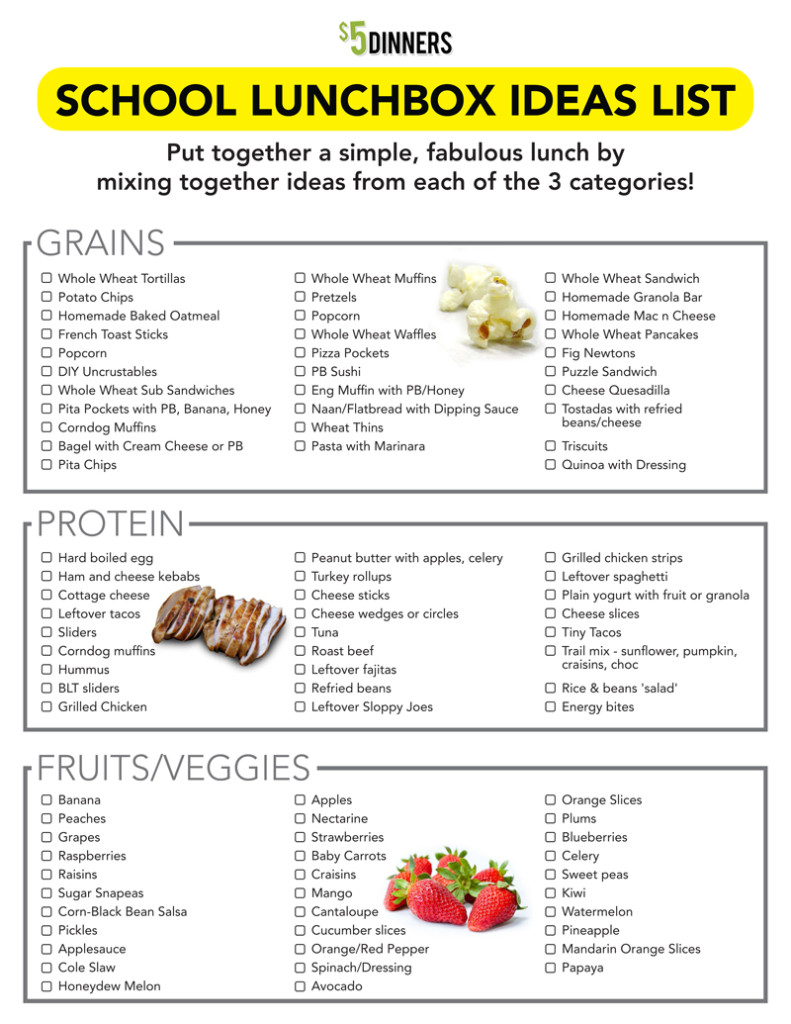 $5 DINNERS

SCHOOL LUNCHBOX IDEAS LIST

Put together a simple, fabulous lunch by mixing together ideas from each of the 3 categories!

GRAINS

☐ Whole Wheat Tortillas
☐ Potato Chips
☐ Homemade Baked Oatmeal
☐ French Toast Sticks
☐ Popcorn
☐ DIY Uncrustables
☐ Whole Wheat Sub Sandwiches
☐ Pita Pockets with PB, Banana, Honey
☐ Corndog Muffins
☐ Bagel with Cream Cheese or PB
☐ Pita Chips

☐ Whole Wheat Muffins
☐ Pretzels
☐ Popcorn
☐ Whole Wheat Waffles
☐ Pizza Pockets
☐ PB Sushi
☐ Eng Muffin with PB/Honey
☐ Naan/Flatbread with Dipping Sauce
☐ Wheat Thins
☐ Pasta with Marinara

☐ Whole Wheat Sandwich
☐ Homemade Granola Bar
☐ Homemade Mac n Cheese
☐ Whole Wheat Pancakes
☐ Fig Newtons
☐ Puzzle Sandwich
☐ Cheese Quesadilla
☐ Tostadas with refried beans/cheese
☐ Triscuits
☐ Quinoa with Dressing

PROTEIN

☐ Hard boiled egg
☐ Ham and cheese kebabs
☐ Cottage cheese
☐ Leftover tacos
☐ Sliders
☐ Corndog muffins
☐ Hummus
☐ BLT sliders
☐ Grilled Chicken

☐ Peanut butter with apples, celery
☐ Turkey rollups
☐ Cheese sticks
☐ Cheese wedges or circles
☐ Tuna
☐ Roast beef
☐ Leftover fajitas
☐ Refried beans
☐ Leftover Sloppy Joes

☐ Grilled chicken strips
☐ Leftover spaghetti
☐ Plain yogurt with fruit or granola
☐ Cheese slices
☐ Tiny Tacos
☐ Trail mix - sunflower, pumpkin, craisins, choc
☐ Rice & beans 'salad'
☐ Energy bites

FRUITS/VEGGIES

☐ Banana
☐ Peaches
☐ Grapes
☐ Raspberries
☐ Raisins
☐ Sugar Snapeas
☐ Corn-Black Bean Salsa
☐ Pickles
☐ Applesauce
☐ Cole Slaw
☐ Honeydew Melon

☐ Apples
☐ Nectarine
☐ Strawberries
☐ Baby Carrots
☐ Craisins
☐ Mango
☐ Cantaloupe
☐ Cucumber slices
☐ Orange/Red Pepper
☐ Spinach/Dressing
☐ Avocado

☐ Orange Slices
☐ Plums
☐ Blueberries
☐ Celery
☐ Sweet peas
☐ Kiwi
☐ Watermelon
☐ Pineapple
☐ Mandarin Orange Slices
☐ Papaya